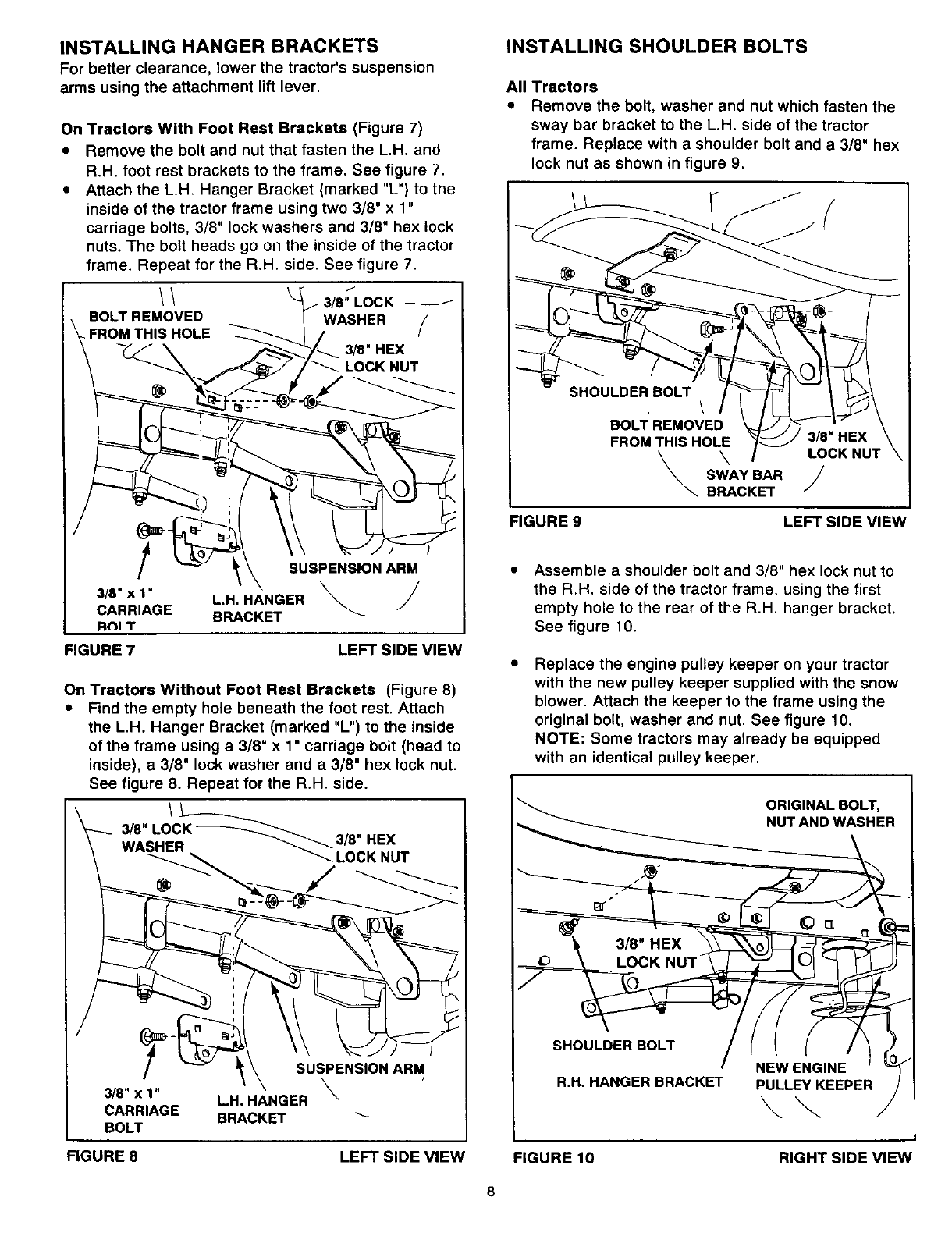 INSTALLING HANGER BRACKETS
For better clearance, lower the tractor's suspension arms using the attachment lift lever.

On Tractors With Foot Rest Brackets (Figure 7)
• Remove the bolt and nut that fasten the L.H. and R.H. foot rest brackets to the frame. See figure 7.
• Attach the L.H. Hanger Bracket (marked "L") to the inside of the tractor frame using two 3/8" x 1" carriage bolts, 3/8" lock washers and 3/8" hex lock nuts. The bolt heads go on the inside of the tractor frame. Repeat for the R.H. side. See figure 7.

BOLT REMOVED FROM THIS HOLE
3/8" LOCK WASHER
3/8" HEX LOCK NUT
SUSPENSION ARM
3/8" x 1" CARRIAGE BOLT
L.H. HANGER BRACKET

FIGURE 7 LEFT SIDE VIEW

On Tractors Without Foot Rest Brackets (Figure 8)
• Find the empty hole beneath the foot rest. Attach the L.H. Hanger Bracket (marked "L") to the inside of the frame using a 3/8" x 1" carriage bolt (head to inside), a 3/8" lock washer and a 3/8" hex lock nut. See figure 8. Repeat for the R.H. side.

3/8" LOCK WASHER
3/8" HEX LOCK NUT
SUSPENSION ARM
3/8" x 1" CARRIAGE BOLT
L.H. HANGER BRACKET

FIGURE 8 LEFT SIDE VIEW

INSTALLING SHOULDER BOLTS

All Tractors
• Remove the bolt, washer and nut which fasten the sway bar bracket to the L.H. side of the tractor frame. Replace with a shoulder bolt and a 3/8" hex lock nut as shown in figure 9.

SHOULDER BOLT
BOLT REMOVED FROM THIS HOLE
3/8" HEX LOCK NUT
SWAY BAR BRACKET

FIGURE 9 LEFT SIDE VIEW

• Assemble a shoulder bolt and 3/8" hex lock nut to the R.H. side of the tractor frame, using the first empty hole to the rear of the R.H. hanger bracket. See figure 10.

• Replace the engine pulley keeper on your tractor with the new pulley keeper supplied with the snow blower. Attach the keeper to the frame using the original bolt, washer and nut. See figure 10.
NOTE: Some tractors may already be equipped with an identical pulley keeper.

ORIGINAL BOLT, NUT AND WASHER
3/8" HEX LOCK NUT
SHOULDER BOLT
R.H. HANGER BRACKET
NEW ENGINE PULLEY KEEPER

FIGURE 10 RIGHT SIDE VIEW

8